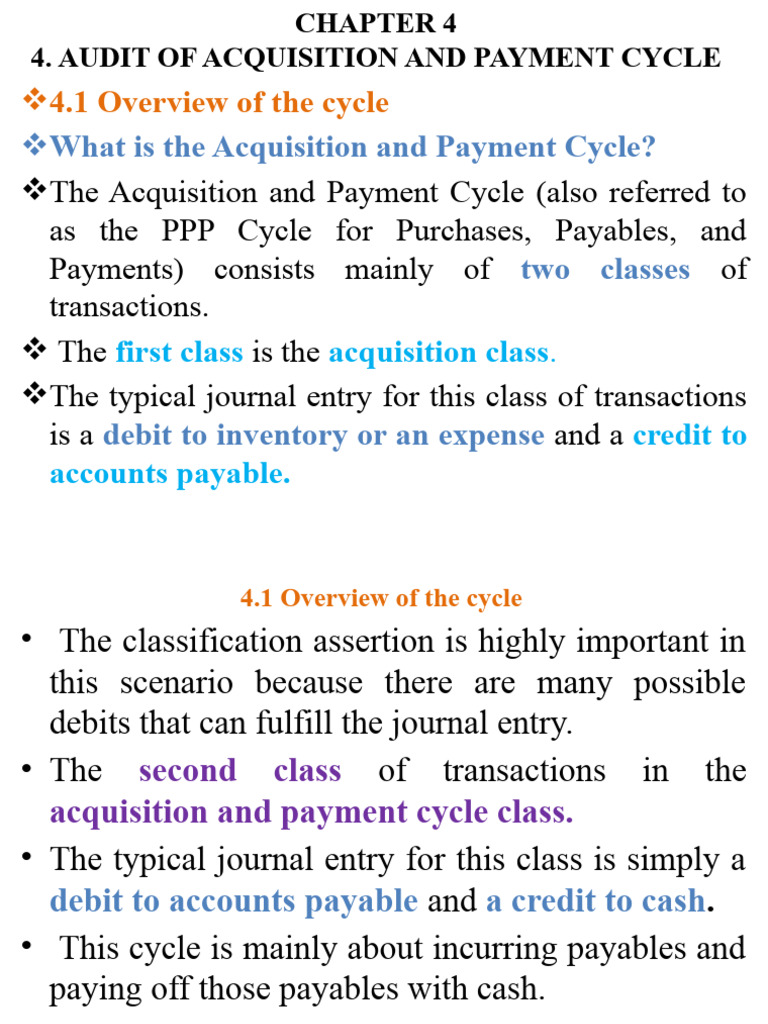 CHAPTER 4
4. AUDIT OF ACQUISITION AND PAYMENT CYCLE

❖4.1 Overview of the cycle

❖What is the Acquisition and Payment Cycle?

❖The Acquisition and Payment Cycle (also referred to as the PPP Cycle for Purchases, Payables, and Payments) consists mainly of two classes of transactions.

❖ The first class is the acquisition class.

❖The typical journal entry for this class of transactions is a debit to inventory or an expense and a credit to accounts payable.

4.1 Overview of the cycle

• The classification assertion is highly important in this scenario because there are many possible debits that can fulfill the journal entry.

• The second class of transactions in the acquisition and payment cycle class.

• The typical journal entry for this class is simply a debit to accounts payable and a credit to cash.

• This cycle is mainly about incurring payables and paying off those payables with cash.